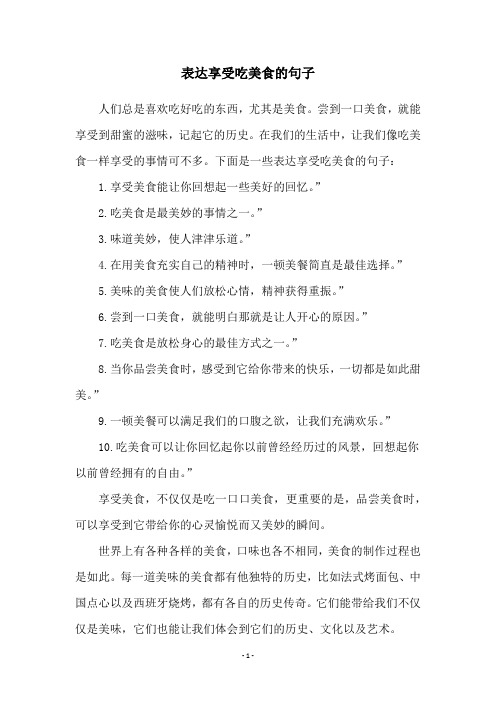 表达享受吃美食的句子

人们总是喜欢吃好吃的东西，尤其是美食。尝到一口美食，就能享受到甜蜜的滋味，记起它的历史。在我们的生活中，让我们像吃美食一样享受的事情可不多。下面是一些表达享受吃美食的句子：

1.享受美食能让你回想起一些美好的回忆。”

2.吃美食是最美妙的事情之一。”

3.味道美妙，使人津津乐道。”

4.在用美食充实自己的精神时，一顿美餐简直是最佳选择。”

5.美味的美食使人们放松心情，精神获得重振。”

6.尝到一口美食，就能明白那就是让人开心的原因。”

7.吃美食是放松身心的最佳方式之一。”

8.当你品尝美食时，感受到它给你带来的快乐，一切都是如此甜美。”

9.一顿美餐可以满足我们的口腹之欲，让我们充满欢乐。”

10.吃美食可以让你回忆起你以前曾经经历过的风景，回想起你以前曾经拥有的自由。”

享受美食，不仅仅是吃一口口美食，更重要的是，品尝美食时，可以享受到它带给你的心灵愉悦而又美妙的瞬间。

世界上有各种各样的美食，口味也各不相同，美食的制作过程也是如此。每一道美味的美食都有他独特的历史，比如法式烤面包、中国点心以及西班牙烧烤，都有各自的历史传奇。它们能带给我们不仅仅是美味，它们也能让我们体会到它们的历史、文化以及艺术。

- 1 -